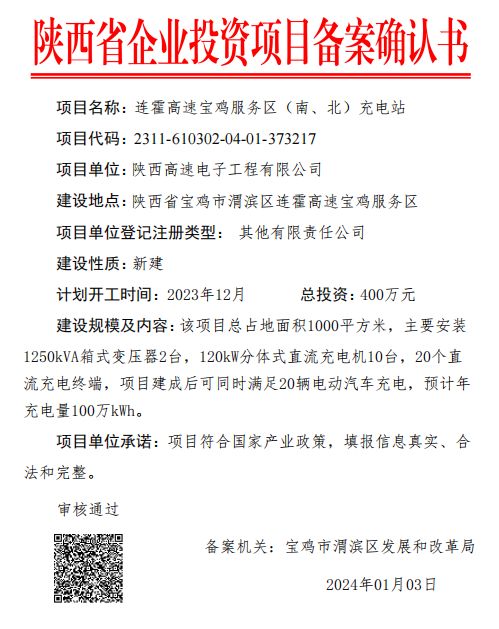 陕西省企业投资项目备案确认书

项目名称：连霍高速宝鸡服务区（南、北）充电站

项目代码：2311-610302-04-01-373217

项目单位：陕西高速电子工程有限公司

建设地点：陕西省宝鸡市渭滨区连霍高速宝鸡服务区

项目单位登记注册类型： 其他有限责任公司

建设性质：新建

计划开工时间：2023年12月 总投资：400万元

建设规模及内容：该项目总占地面积1000平方米，主要安装1250kVA箱式变压器2台，120kW分体式直流充电机10台，20个直流充电终端，项目建成后可同时满足20辆电动汽车充电，预计年充电量100万kWh。

项目单位承诺：项目符合国家产业政策，填报信息真实、合法和完整。

审核通过

备案机关：宝鸡市渭滨区发展和改革局

2024年01月03日